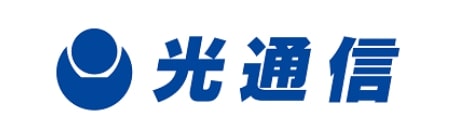 光通信